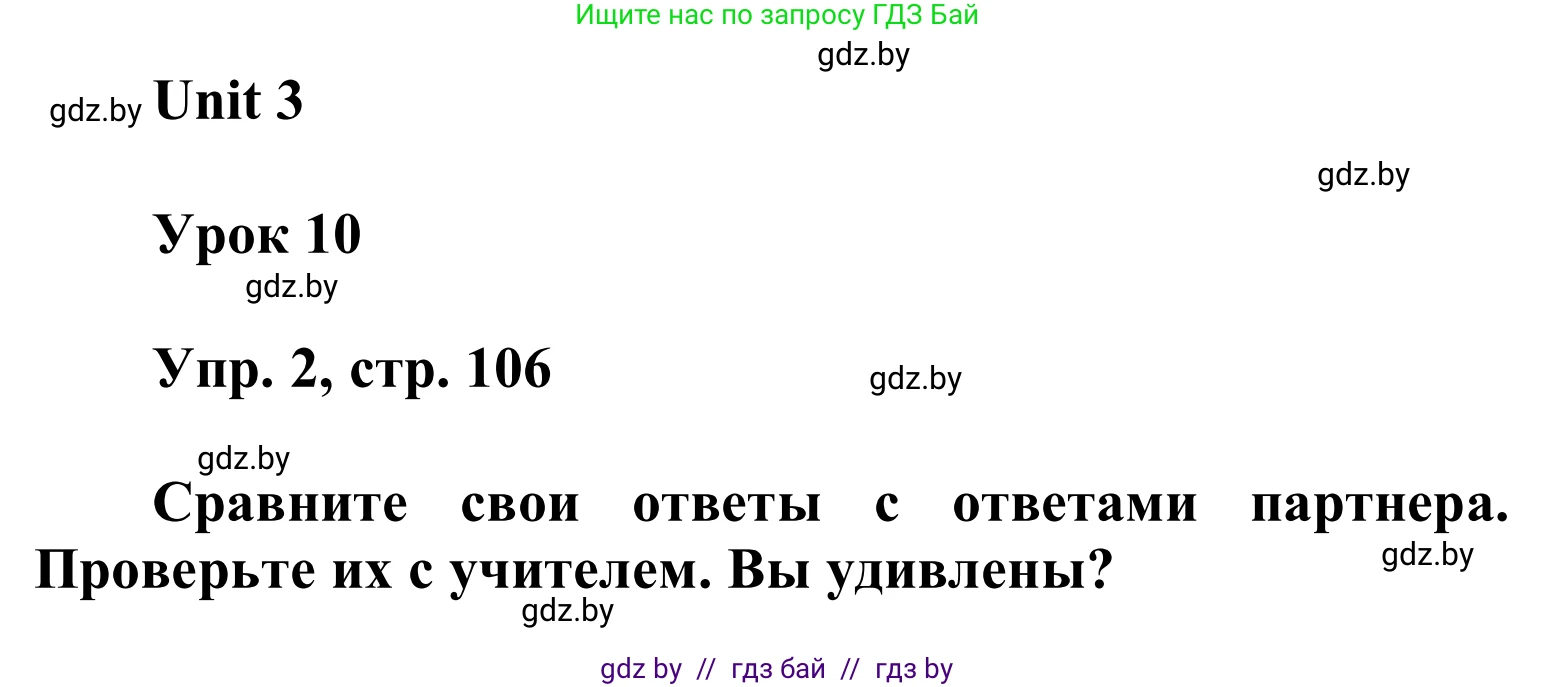 Ищите нас по запросу ГДЗ Бай

gdz.by

gdz.by Unit 3

gdz.by

Урок 10

gdz.by

Упр. 2, стр. 106

gdz.by

gdz.by

Сравните свои ответы с ответами партнера. Проверьте их с учителем. Вы удивлены?

gdz.by

gdz.by

gdz by // гдз бай // гдз by